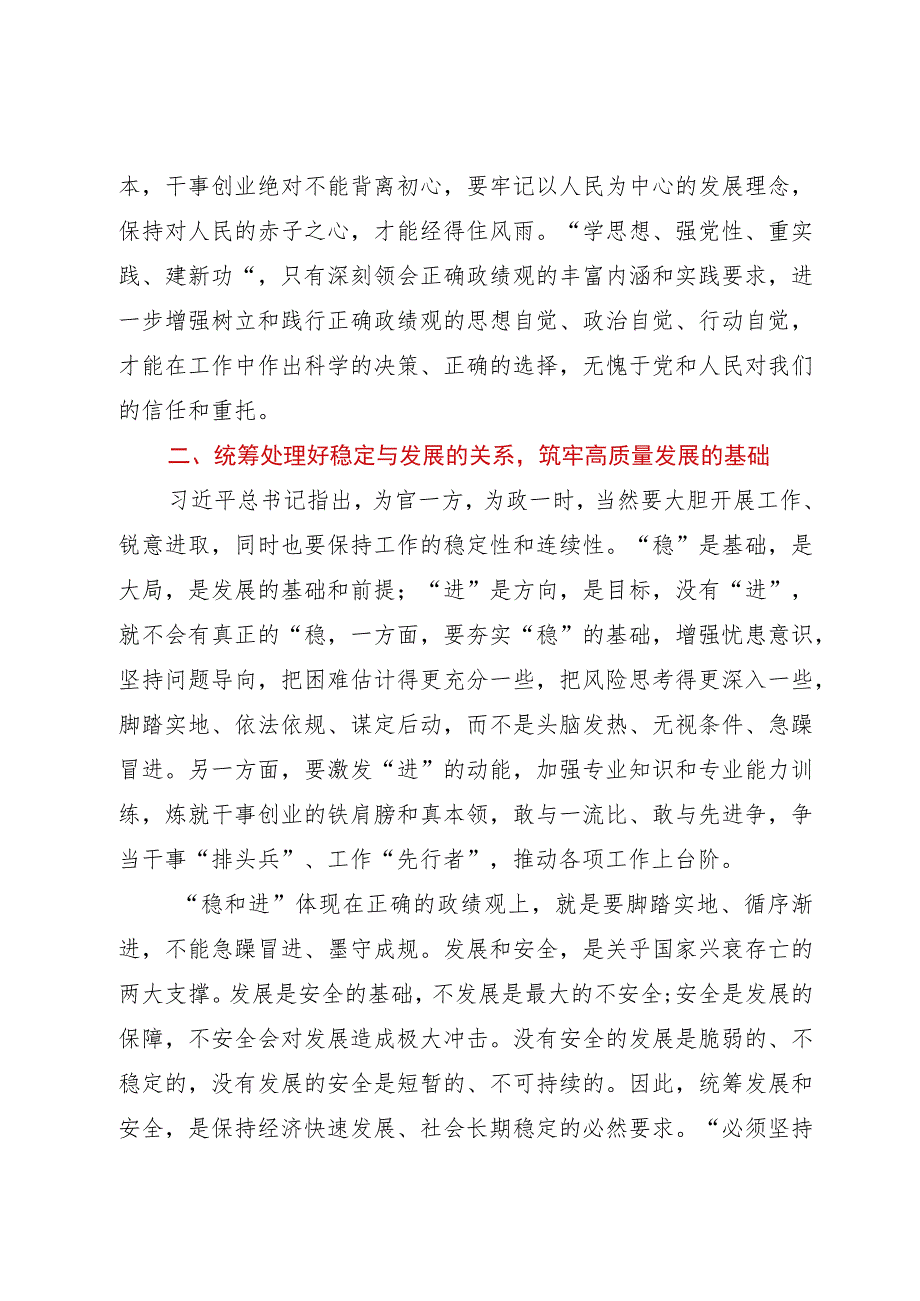 本，干事创业绝对不能背离初心，要牢记以人民为中心的发展理念，保持对人民的赤子之心，才能经得住风雨。“学思想、强党性、重实践、建新功“，只有深刻领会正确政绩观的丰富内涵和实践要求，进一步增强树立和践行正确政绩观的思想自觉、政治自觉、行动自觉，才能在工作中作出科学的决策、正确的选择，无愧于党和人民对我们的信任和重托。

二、统筹处理好稳定与发展的关系，筑牢高质量发展的基础

习近平总书记指出，为官一方，为政一时，当然要大胆开展工作、锐意进取，同时也要保持工作的稳定性和连续性。“稳”是基础，是大局，是发展的基础和前提；“进”是方向，是目标，没有“进”，就不会有真正的“稳，一方面，要夯实“稳”的基础，增强忧患意识，坚持问题导向，把困难估计得更充分一些，把风险思考得更深入一些，脚踏实地、依法依规、谋定后动，而不是头脑发热、无视条件、急躁冒进。另一方面，要激发“进”的动能，加强专业知识和专业能力训练，炼就干事创业的铁肩膀和真本领，敢与一流比、敢与先进争，争当干事“排头兵”、工作“先行者”，推动各项工作上台阶。

“稳和进”体现在正确的政绩观上，就是要脚踏实地、循序渐进，不能急躁冒进、墨守成规。发展和安全，是关乎国家兴衰存亡的两大支撑。发展是安全的基础，不发展是最大的不安全;安全是发展的保障，不安全会对发展造成极大冲击。没有安全的发展是脆弱的、不稳定的，没有发展的安全是短暂的、不可持续的。因此，统筹发展和安全，是保持经济快速发展、社会长期稳定的必然要求。“必须坚持